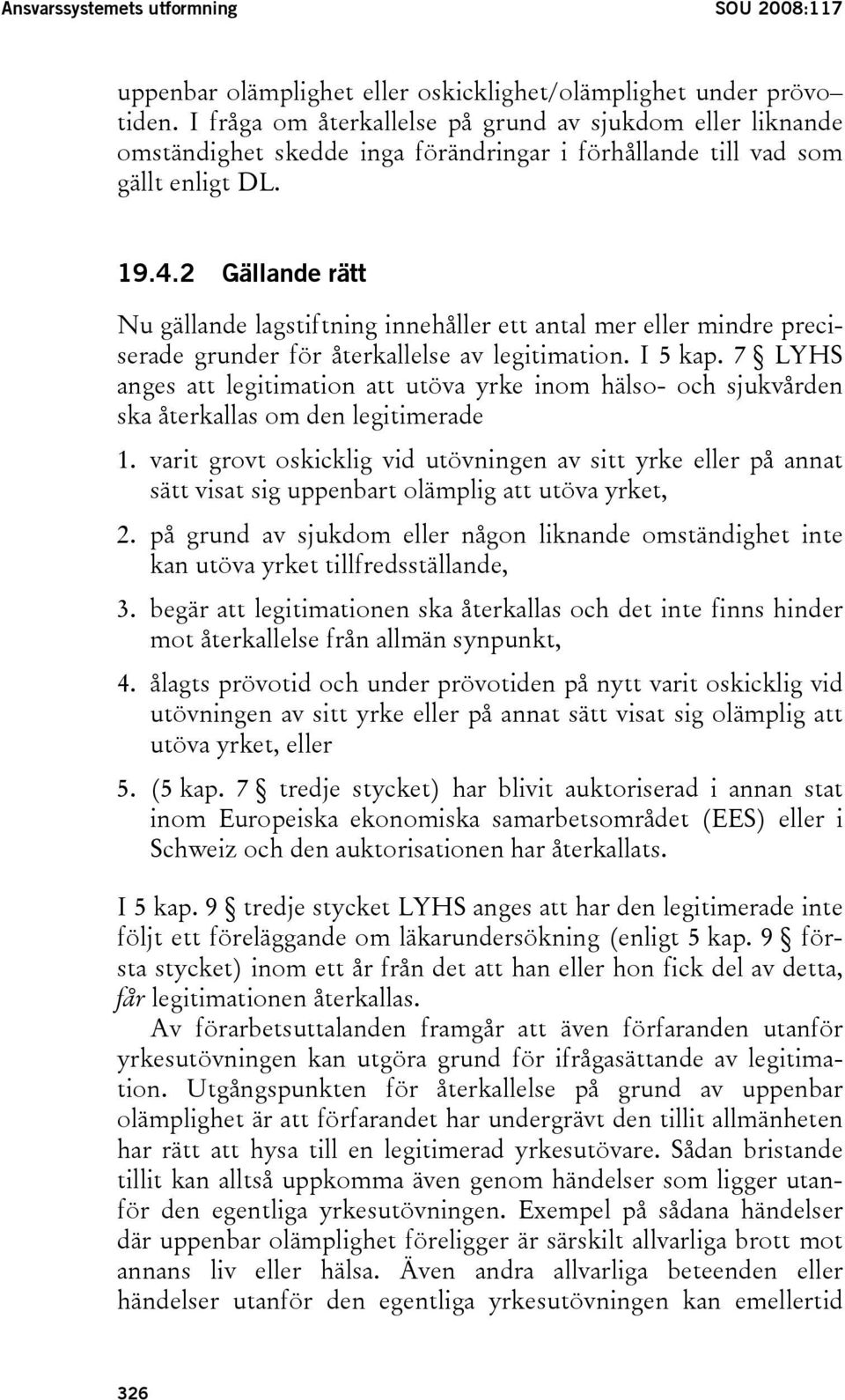 Ansvarssystemets utformning SOU 2008:117

uppenbar olämplighet eller oskicklighet/olämplighet under prövotiden. I fråga om återkallelse på grund av sjukdom eller liknande omständighet skedde inga förändringar i förhållande till vad som gällt enligt DL.

19.4.2 Gällande rätt

Nu gällande lagstiftning innehåller ett antal mer eller mindre preciserade grunder för återkallelse av legitimation. I 5 kap. 7 § LYHS anges att legitimation att utöva yrke inom hälso- och sjukvården ska återkallas om den legitimerade

1. varit grovt oskicklig vid utövningen av sitt yrke eller på annat sätt visat sig uppenbart olämplig att utöva yrket,

2. på grund av sjukdom eller någon liknande omständighet inte kan utöva yrket tillfredsställande,

3. begär att legitimationen ska återkallas och det inte finns hinder mot återkallelse från allmän synpunkt,

4. ålagts prövotid och under prövotiden på nytt varit oskicklig vid utövningen av sitt yrke eller på annat sätt visat sig olämplig att utöva yrket, eller

5. (5 kap. 7 § tredje stycket) har blivit auktoriserad i annan stat inom Europeiska ekonomiska samarbetsområdet (EES) eller i Schweiz och den auktorisationen har återkallats.

I 5 kap. 9 § tredje stycket LYHS anges att har den legitimerade inte följt ett föreläggande om läkarundersökning (enligt 5 kap. 9 § första stycket) inom ett år från det att han eller hon fick del av detta, får legitimationen återkallas.

Av förarbetsuttalanden framgår att även förfaranden utanför yrkesutövningen kan utgöra grund för ifrågasättande av legitimation. Utgångspunkten för återkallelse på grund av uppenbar olämplighet är att förfarandet har undergrävt den tillit allmänheten har rätt att hysa till en legitimerad yrkesutövare. Sådan bristande tillit kan alltså uppkomma även genom händelser som ligger utanför den egentliga yrkesutövningen. Exempel på sådana händelser där uppenbar olämplighet föreligger är särskilt allvarliga brott mot annans liv eller hälsa. Även andra allvarliga beteenden eller händelser utanför den egentliga yrkesutövningen kan emellertid

326